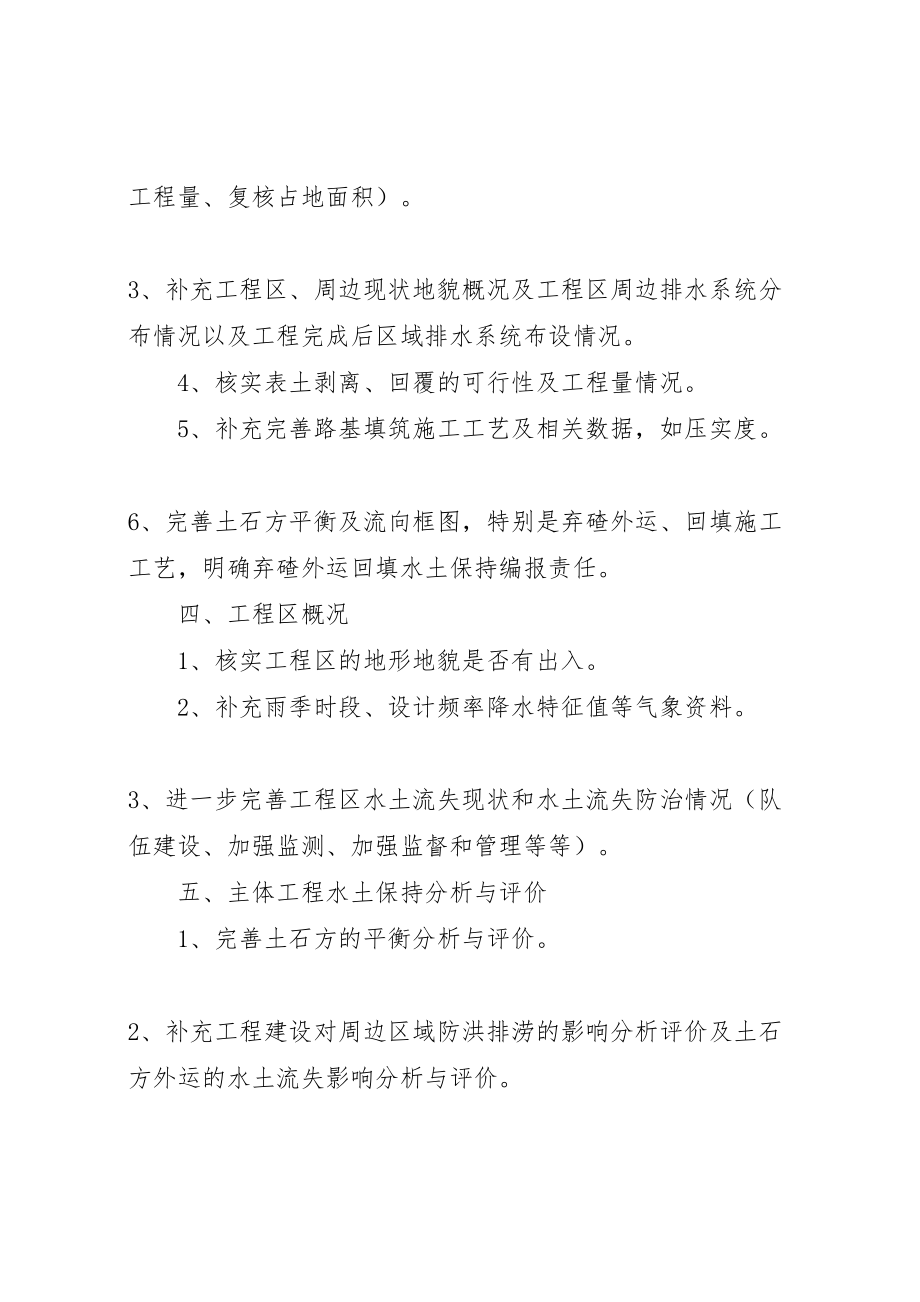 工程量、复核占地面积）。

3、补充工程区、周边现状地貌概况及工程区周边排水系统分布情况以及工程完成后区域排水系统布设情况。

4、核实表土剥离、回覆的可行性及工程量情况。

5、补充完善路基填筑施工工艺及相关数据，如压实度。

6、完善土石方平衡及流向框图，特别是弃碴外运、回填施工工艺，明确弃碴外运回填水土保持编报责任。

四、工程区概况

1、核实工程区的地形地貌是否有出入。

2、补充雨季时段、设计频率降水特征值等气象资料。

3、进一步完善工程区水土流失现状和水土流失防治情况（队伍建设、加强监测、加强监督和管理等等）。

五、主体工程水土保持分析与评价

1、完善土石方的平衡分析与评价。

2、补充工程建设对周边区域防洪排涝的影响分析评价及土石方外运的水土流失影响分析与评价。